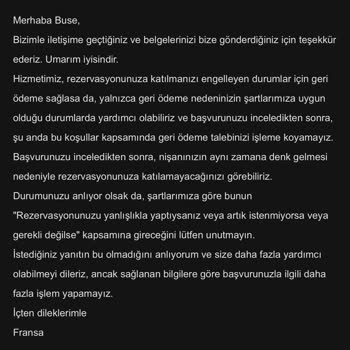 Merhaba Buse,

Bizimle iletişime geçtiğiniz ve belgelerinizi bize gönderdiğiniz için teşekkür ederiz. Umarım iyisindir.

Hizmetimiz, rezervasyonunuza katılmanızı engelleyen durumlar için geri ödeme sağlasa da, yalnızca geri ödeme nedeninizin şartlarımıza uygun olduğu durumlarda yardımcı olabiliriz ve başvurunuzu inceledikten sonra, şu anda bu koşullar kapsamında geri ödeme talebinizi işleme koyamayız.

Başvurunuzu inceledikten sonra, nişanınızın aynı zamana denk gelmesi nedeniyle rezervasyonunuza katılamayacağınızı görebiliriz.

Durumunuzu anlıyor olsak da, şartlarımıza göre bunun "Rezervasyonunuzu yanlışlıkla yaptıysanız veya artık istenmiyorsa veya gerekli değilse" kapsamına gireceğini lütfen unutmayın.

İstediğiniz yanıtın bu olmadığını anlıyorum ve size daha fazla yardımcı olabilmeyi dileriz, ancak sağlanan bilgilere göre başvurunuzla ilgili daha fazla işlem yapamayız.

İçten dileklerimle

Fransa